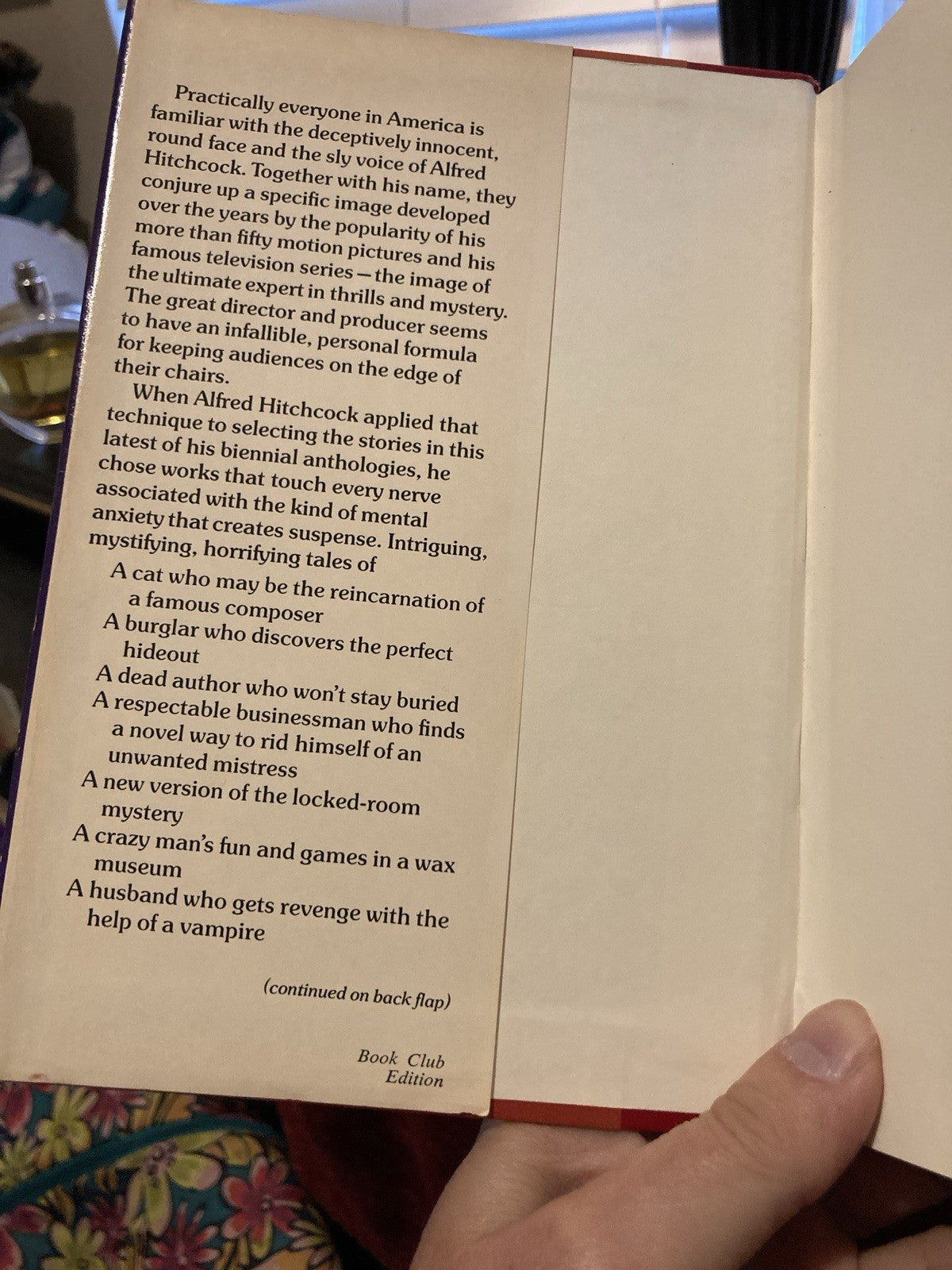 Practically everyone in America is familiar with the deceptively innocent, round face and the sly voice of Alfred Hitchcock. Together with his name, they conjure up a specific image developed over the years by the popularity of his more than fifty motion pictures and his famous television series—the image of the ultimate expert in thrills and mystery. The great director and producer seems to have an infallible, personal formula for keeping audiences on the edge of their chairs.

When Alfred Hitchcock applied that technique to selecting the stories in this latest of his biennial anthologies, he chose works that touch every nerve associated with the kind of mental anxiety that creates suspense. Intriguing, mystifying, horrifying tales of

A cat who may be the reincarnation of a famous composer
A burglar who discovers the perfect hideout
A dead author who won't stay buried
A respectable businessman who finds a novel way to rid himself of an unwanted mistress
A new version of the locked-room mystery
A crazy man's fun and games in a wax museum
A husband who gets revenge with the help of a vampire

(continued on back flap)

Book Club Edition